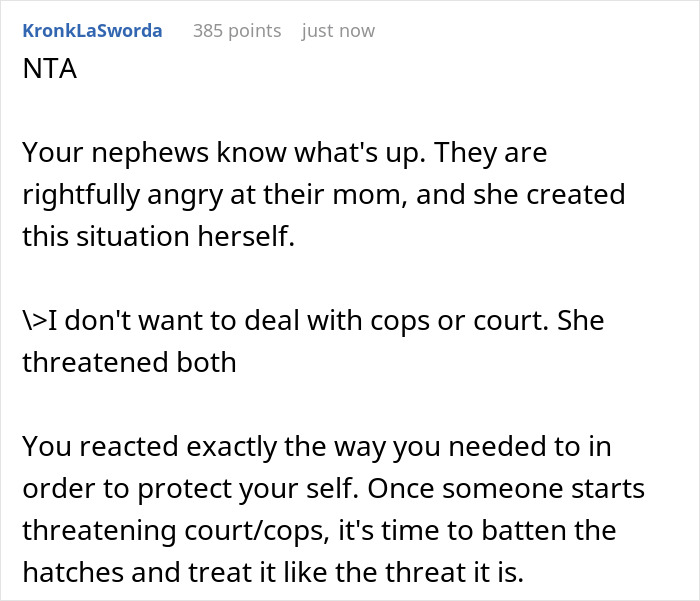 KronkLaSworda 385 points just now

NTA

Your nephews know what's up. They are rightfully angry at their mom, and she created this situation herself.

\>I don't want to deal with cops or court. She threatened both

You reacted exactly the way you needed to in order to protect your self. Once someone starts threatening court/cops, it's time to batten the hatches and treat it like the threat it is.